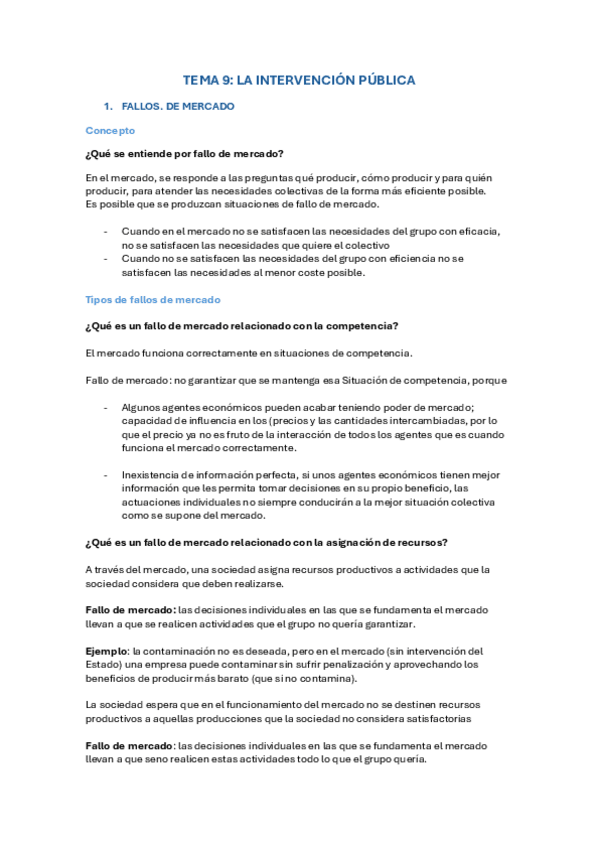 TEMA 9: LA INTERVENCIÓN PÚBLICA

1. FALLOS. DE MERCADO

Concepto

¿Qué se entiende por fallo de mercado?

En el mercado, se responde a las preguntas qué producir, cómo producir y para quién producir, para atender las necesidades colectivas de la forma más eficiente posible. Es posible que se produzcan situaciones de fallo de mercado.

- Cuando en el mercado no se satisfacen las necesidades del grupo con eficacia, no se satisfacen las necesidades que quiere el colectivo
- Cuando no se satisfacen las necesidades del grupo con eficiencia no se satisfacen las necesidades al menor coste posible.

Tipos de fallos de mercado

¿Qué es un fallo de mercado relacionado con la competencia?

El mercado funciona correctamente en situaciones de competencia.

Fallo de mercado: no garantizar que se mantenga esa Situación de competencia, porque

- Algunos agentes económicos pueden acabar teniendo poder de mercado; capacidad de influencia en los (precios y las cantidades intercambiadas, por lo que el precio ya no es fruto de la interacción de todos los agentes que es cuando funciona el mercado correctamente.

- Inexistencia de información perfecta, si unos agentes económicos tienen mejor información que les permita tomar decisiones en su propio beneficio, las actuaciones individuales no siempre conducirán a la mejor situación colectiva como se supone del mercado.

¿Qué es un fallo de mercado relacionado con la asignación de recursos?

A través del mercado, una sociedad asigna recursos productivos a actividades que la sociedad considera que deben realizarse.

Fallo de mercado: las decisiones individuales en las que se fundamenta el mercado llevan a que se realicen actividades que el grupo no quería garantizar.

Ejemplo: la contaminación no es deseada, pero en el mercado (sin intervención del Estado) una empresa puede contaminar sin sufrir penalización y aprovechando los beneficios de producir más barato (que si no contamina).

La sociedad espera que en el funcionamiento del mercado no se destinen recursos productivos a aquellas producciones que la sociedad no considera satisfactorias

Fallo de mercado: las decisiones individuales en las que se fundamenta el mercado llevan a que seno realicen estas actividades todo lo que el grupo quería.